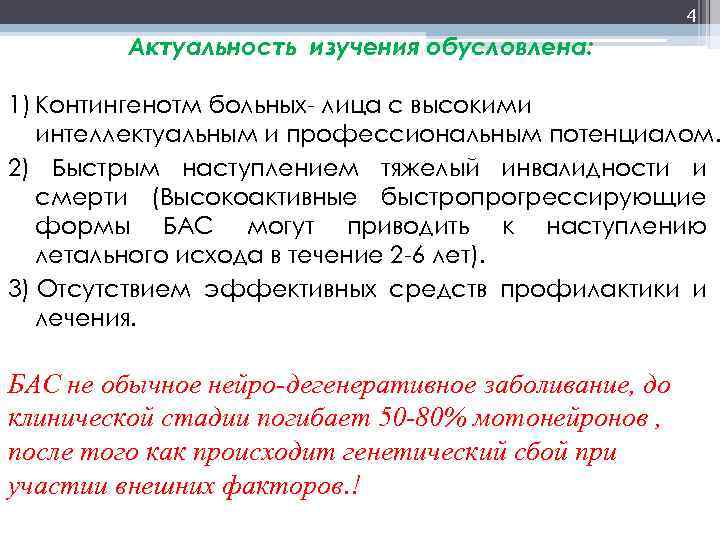 4

Актуальность изучения обусловлена:

1) Контингенотм больных- лица с высокими интеллектуальным и профессиональным потенциалом.

2) Быстрым наступлением тяжелый инвалидности и смерти (Высокоактивные быстропрогрессирующие формы БАС могут приводить к наступлению летального исхода в течение 2-6 лет).

3) Отсутствием эффективных средств профилактики и лечения.

БАС не обычное нейро-дегенеративное заболивание, до клинической стадии погибает 50-80% мотонейронов , после того как происходит генетический сбой при участии внешних факторов.!